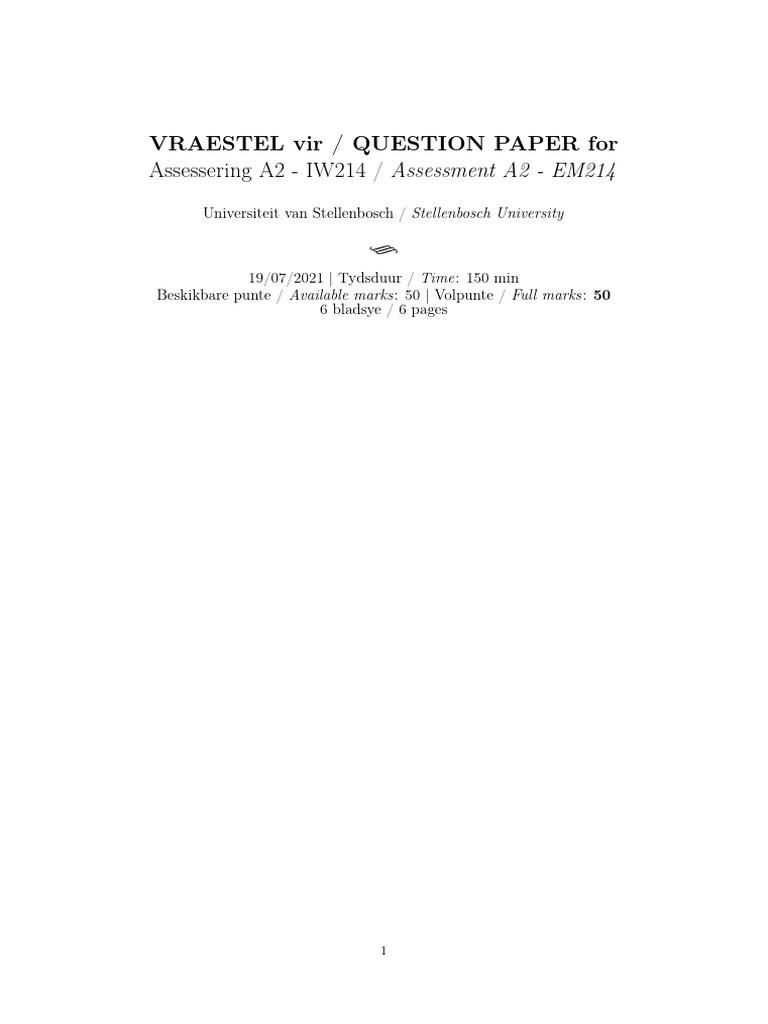 VRAESTEL vir / QUESTION PAPER for
Assessering A2 - IW214 / Assessment A2 - EM214

Universiteit van Stellenbosch / Stellenbosch University

19/07/2021 | Tydsduur / Time: 150 min
Beskikbare punte / Available marks: 50 | Volpunte / Full marks: 50
6 bladsye / 6 pages

1